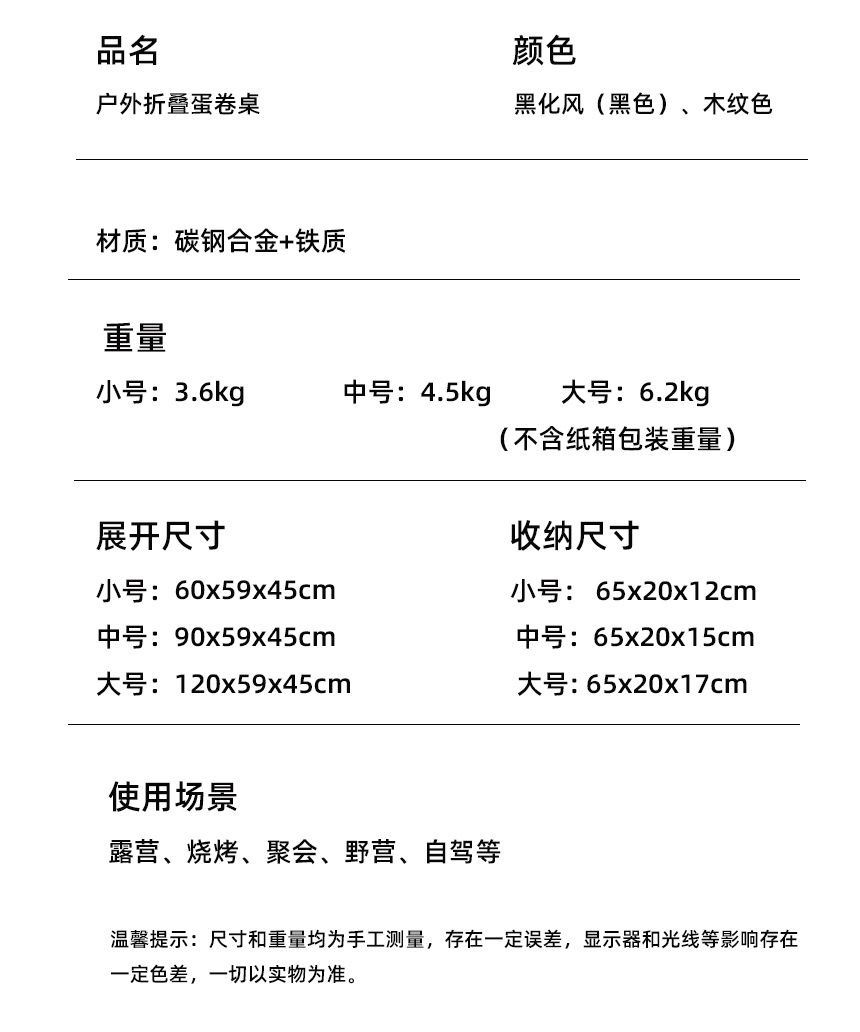 品名
户外折叠蛋卷桌

颜色
黑化风（黑色）、木纹色

材质：碳钢合金+铁质

重量
小号：3.6kg 中号：4.5kg 大号：6.2kg
（不含纸箱包装重量）

展开尺寸
小号：60x59x45cm
中号：90x59x45cm
大号：120x59x45cm

收纳尺寸
小号：65x20x12cm
中号：65x20x15cm
大号:65x20x17cm

使用场景
露营、烧烤、聚会、野营、自驾等

温馨提示：尺寸和重量均为手工测量，存在一定误差，显示器和光线等影响存在一定色差，一切以实物为准。